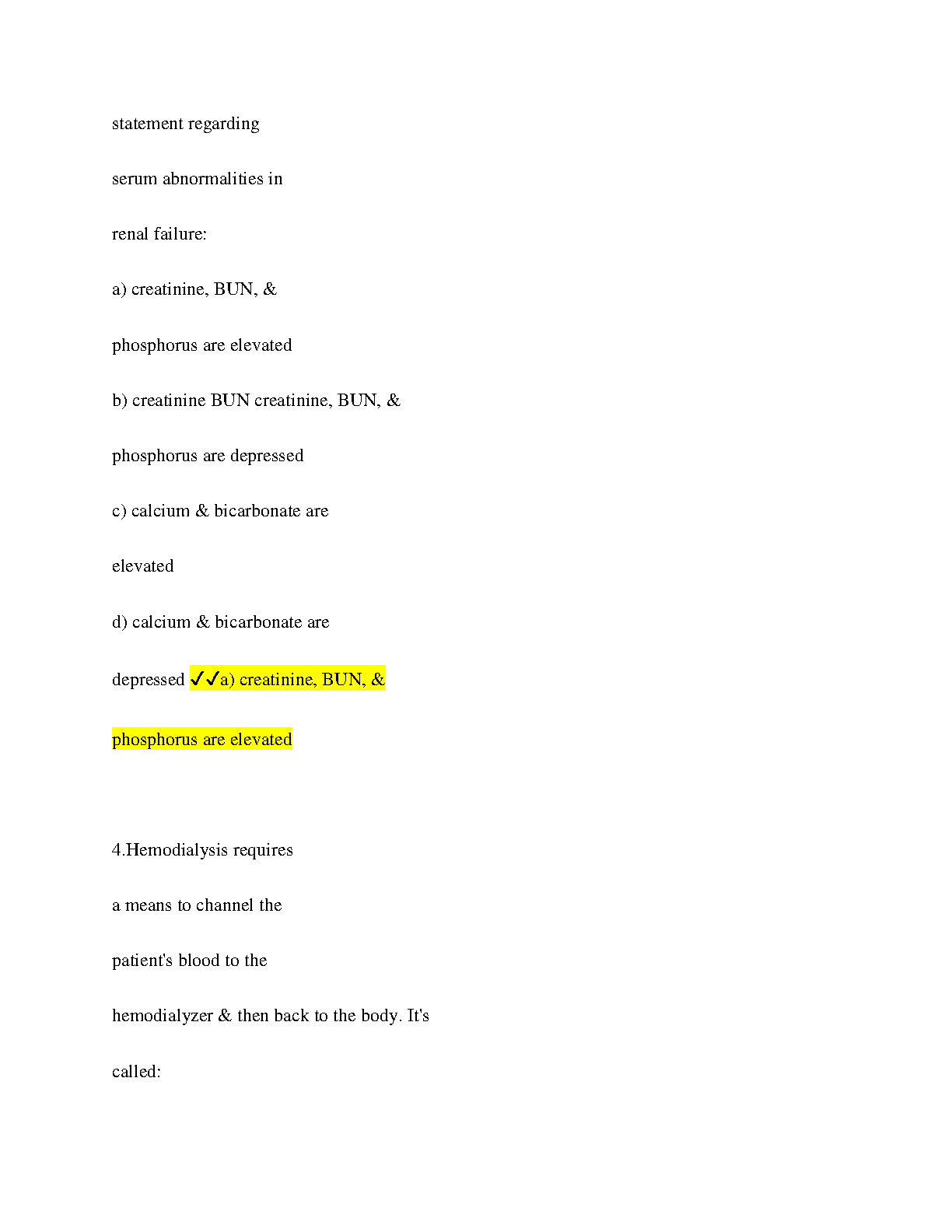 statement regarding

serum abnormalities in

renal failure:

a) creatinine, BUN, &

phosphorus are elevated

b) creatinine BUN creatinine, BUN, &

phosphorus are depressed

c) calcium & bicarbonate are

elevated

d) calcium & bicarbonate are

depressed ✓✓a) creatinine, BUN, &

phosphorus are elevated

4.Hemodialysis requires

a means to channel the

patient's blood to the

hemodialyzer & then back to the body. It's

called: